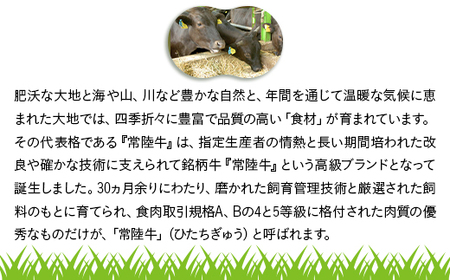 肥沃な大地と海や山、川など豊かな自然と、年間を通じて温暖な気候に恵まれた大地では、四季折々に豊富で品質の高い「食材」が育まれています。その代表格である『常陸牛』は、指定生産者の情熱と長い期間培われた改良や確かな技術に支えられて銘柄牛『常陸牛』という高級ブランドとなって誕生しました。30ヵ月余りにわたり、磨かれた飼育管理技術と厳選された飼料のもとに育てられ、食肉取引規格A、Bの4と5等級に格付された肉質の優秀なものだけが、「常陸牛」（ひたちぎゅう）と呼ばれます。